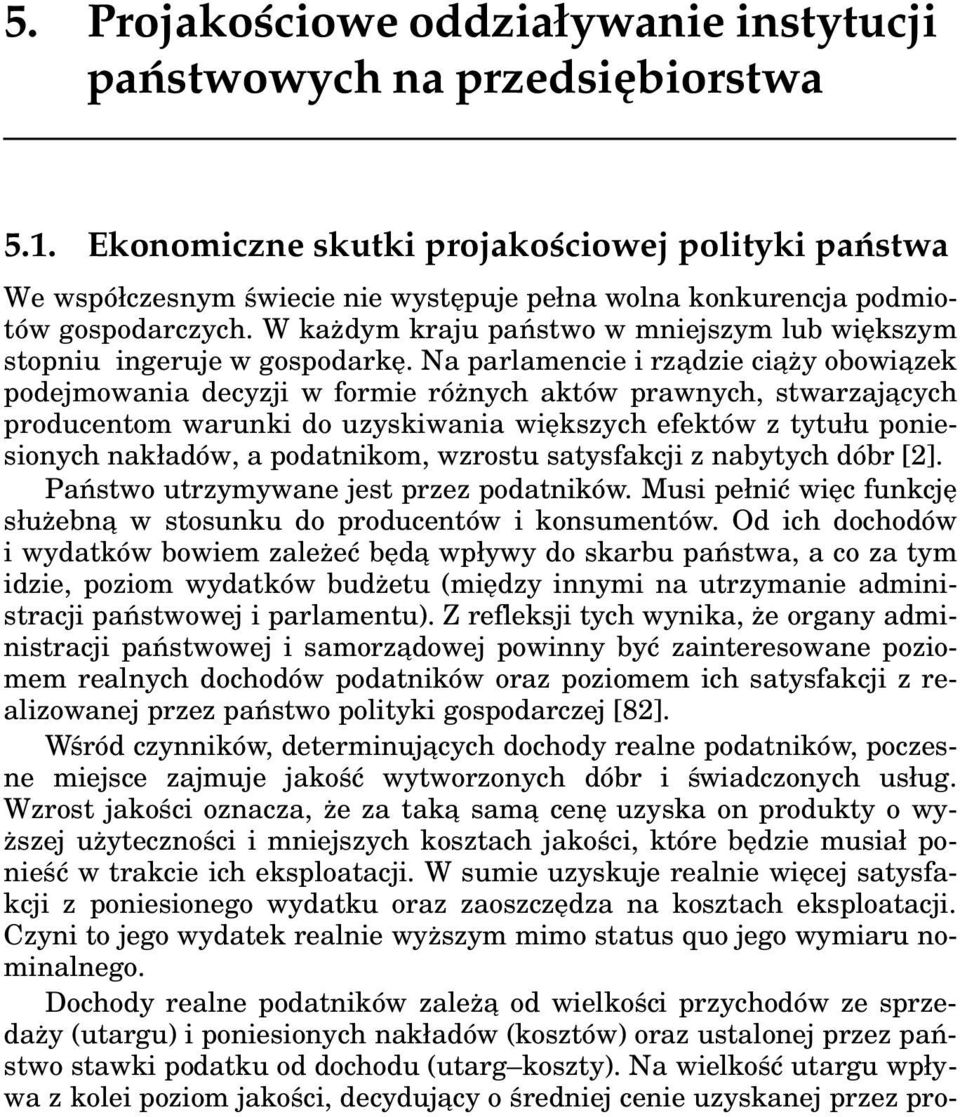 5. Projakościowe oddziaływanie instytucji państwowych na przedsiębiorstwa

5.1. Ekonomiczne skutki projakościowej polityki państwa

We współczesnym świecie nie występuje pełna wolna konkurencja podmiotów gospodarczych. W każdym kraju państwo w mniejszym lub większym stopniu ingeruje w gospodarkę. Na parlamencie i rządzie ciąży obowiązek podejmowania decyzji w formie różnych aktów prawnych, stwarzających producentom warunki do uzyskiwania większych efektów z tytułu poniesionych nakładów, a podatnikom, wzrostu satysfakcji z nabytych dóbr [2]. Państwo utrzymywane jest przez podatników. Musi pełnić więc funkcję służebną w stosunku do producentów i konsumentów. Od ich dochodów i wydatków bowiem zależeć będą wpływy do skarbu państwa, a co za tym idzie, poziom wydatków budżetu (między innymi na utrzymanie administracji państwowej i parlamentu). Z refleksji tych wynika, że organy administracji państwowej i samorządowej powinny być zainteresowane poziomem realnych dochodów podatników oraz poziomem ich satysfakcji z realizowanej przez państwo polityki gospodarczej [82].

Wśród czynników, determinujących dochody realne podatników, poczesne miejsce zajmuje jakość wytworzonych dóbr i świadczonych usług. Wzrost jakości oznacza, że za taką samą cenę uzyska on produkty o wyższej użyteczności i mniejszych kosztach jakości, które będzie musiał ponieść w trakcie ich eksploatacji. W sumie uzyskuje realnie więcej satysfakcji z poniesionego wydatku oraz zaoszczędza na kosztach eksploatacji. Czyni to jego wydatek realnie wyższym mimo status quo jego wymiaru nominalnego.

Dochody realne podatników zależą od wielkości przychodów ze sprzedaży (utargu) i poniesionych nakładów (kosztów) oraz ustalonej przez państwo stawki podatku od dochodu (utarg–koszty). Na wielkość utargu wpływa z kolei poziom jakości, decydujący o średniej cenie uzyskanej przez pro-